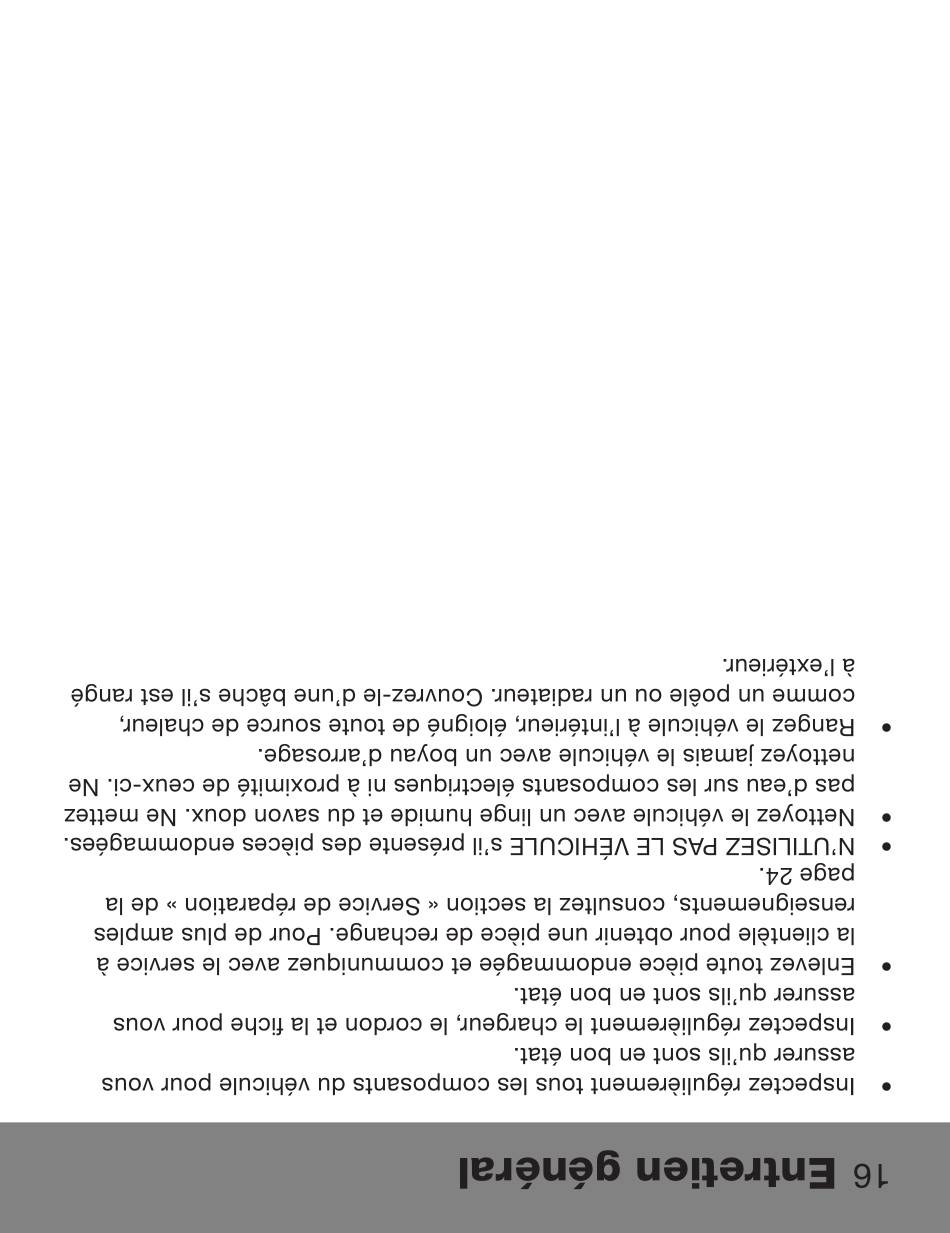 16 Entretien général

• Inspectez régulièrement tous les composants du véhicule pour vous assurer qu'ils sont en bon état.
• Inspectez régulièrement le chargeur, le cordon et la fiche pour vous assurer qu'ils sont en bon état.
• Enlevez toute pièce endommagée et communiquez avec le service à la clientèle pour obtenir une pièce de rechange. Pour de plus amples renseignements, consultez la section « Service de réparation » de la page 24.
• N'UTILISEZ PAS LE VÉHICULE s'il présente des pièces endommagées.
• Nettoyez le véhicule avec un linge humide et du savon doux. Ne mettez pas d'eau sur les composants électriques ni à proximité de ceux-ci. Ne nettoyez jamais le véhicule avec un boyau d'arrosage.
• Rangez le véhicule à l'intérieur, éloigné de toute source de chaleur, comme un poêle ou un radiateur. Couvrez-le d'une bâche s'il est rangé à l'extérieur.